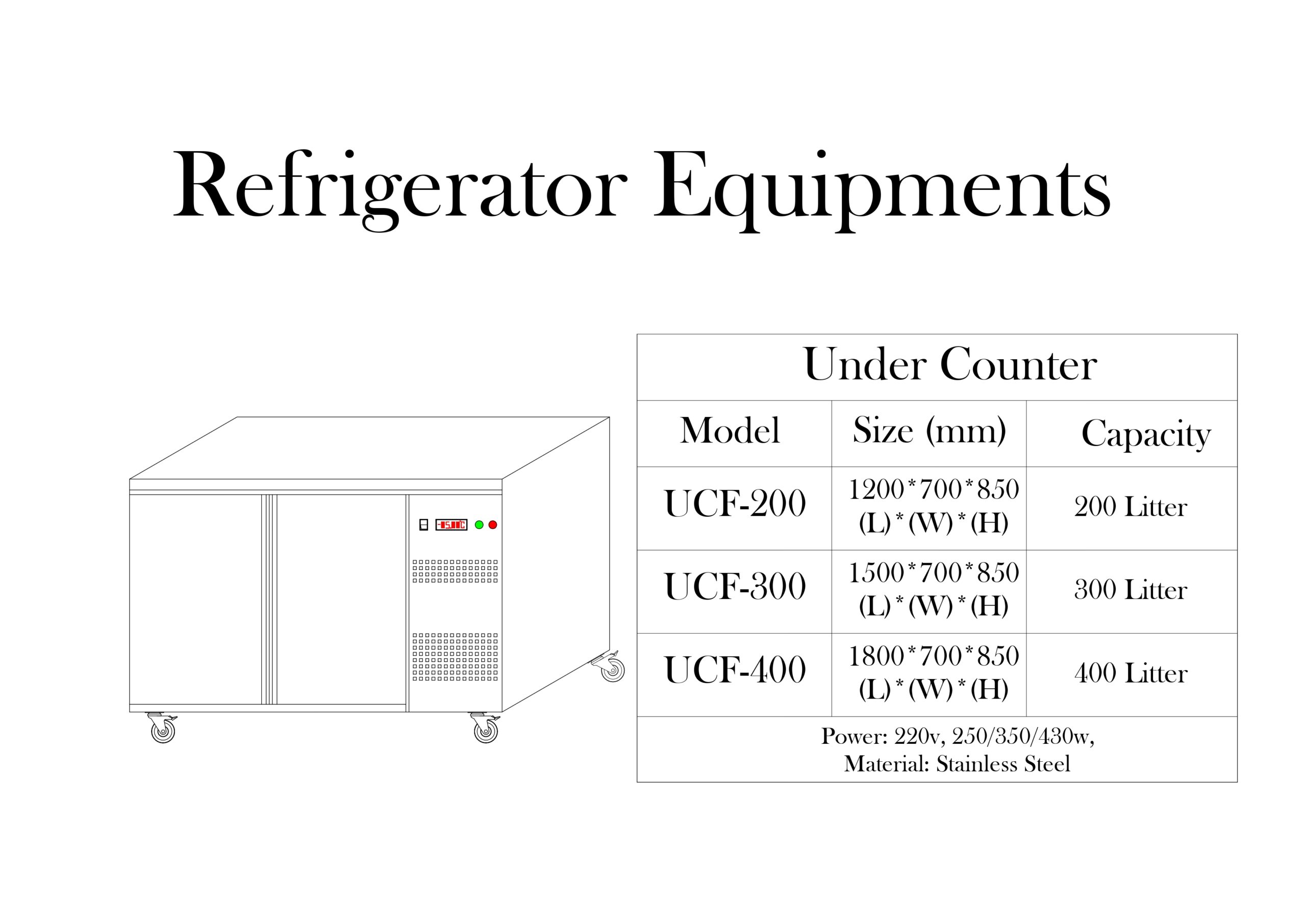 Refrigerator Equipments

| Under Counter | | |
|---|---|---|
| Model | Size (mm) | Capacity |
| UCF-200 | 1200*700*850 (L)*(W)*(H) | 200 Litter |
| UCF-300 | 1500*700*850 (L)*(W)*(H) | 300 Litter |
| UCF-400 | 1800*700*850 (L)*(W)*(H) | 400 Litter |
| Power: 220v, 250/350/430w, Material: Stainless Steel | | |